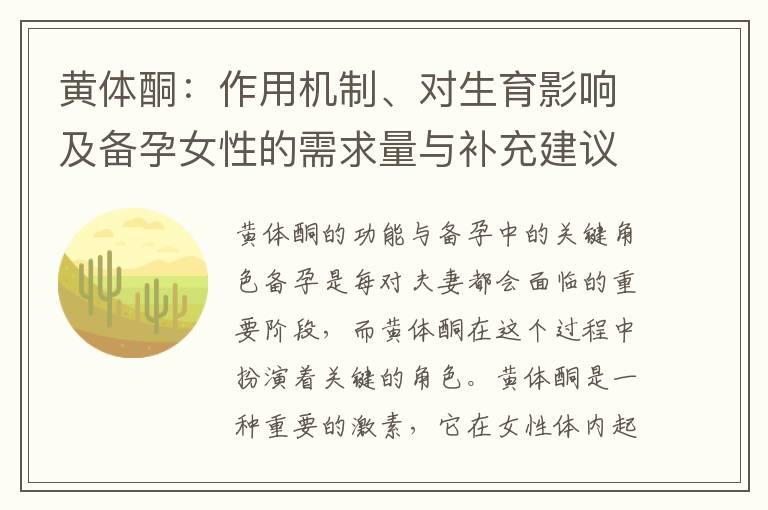 黄体酮：作用机制、对生育影响及备孕女性的需求量与补充建议

黄体酮的功能与备孕中的关键角色备孕是每对夫妻都会面临的重要阶段，而黄体酮在这个过程中扮演着关键的角色。黄体酮是一种重要的激素，它在女性体内起